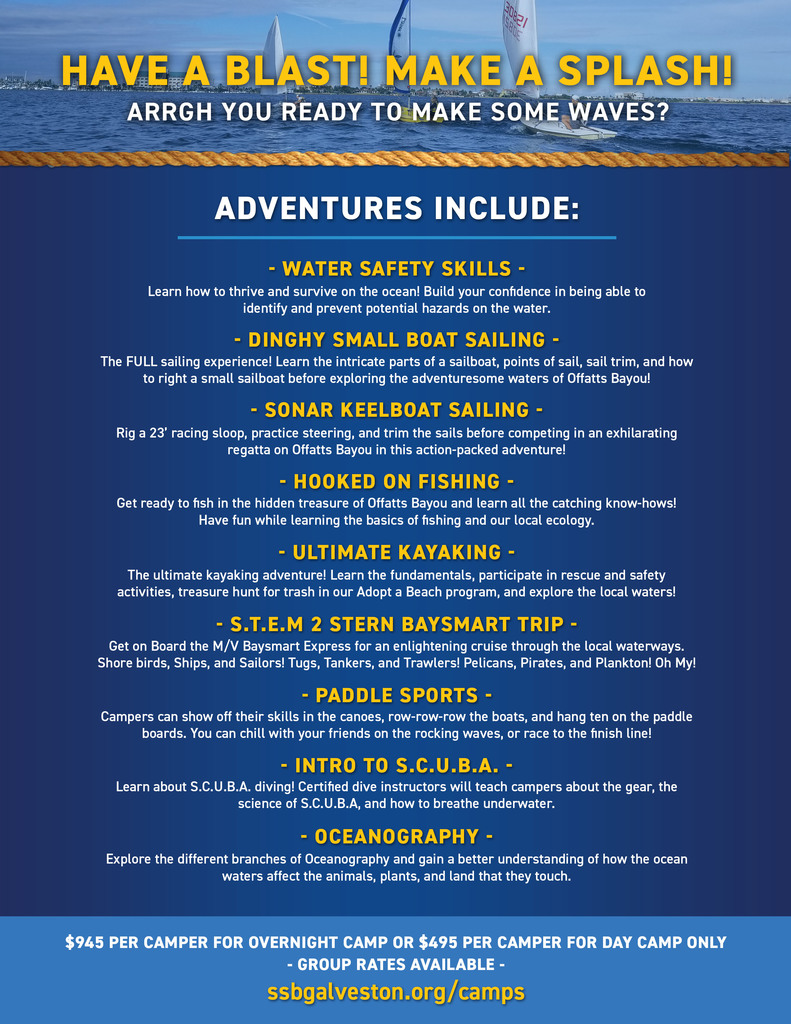 HAVE A BLAST! MAKE A SPLASH!
ARRGH YOU READY TO MAKE SOME WAVES?

ADVENTURES INCLUDE:

- WATER SAFETY SKILLS -
Learn how to thrive and survive on the ocean! Build your confidence in being able to identify and prevent potential hazards on the water.

- DINGHY SMALL BOAT SAILING -
The FULL sailing experience! Learn the intricate parts of a sailboat, points of sail, sail trim, and how to right a small sailboat before exploring the adventuresome waters of Offatts Bayou!

- SONAR KEELBOAT SAILING -
Rig a 23' racing sloop, practice steering, and trim the sails before competing in an exhilarating regatta on Offatts Bayou in this action-packed adventure!

- HOOKED ON FISHING -
Get ready to fish in the hidden treasure of Offatts Bayou and learn all the catching know-hows! Have fun while learning the basics of fishing and our local ecology.

- ULTIMATE KAYAKING -
The ultimate kayaking adventure! Learn the fundamentals, participate in rescue and safety activities, treasure hunt for trash in our Adopt a Beach program, and explore the local waters!

- S.T.E.M 2 STERN BAYSMART TRIP -
Get on Board the M/V Baysmart Express for an enlightening cruise through the local waterways. Shore birds, Ships, and Sailors! Tugs, Tankers, and Trawlers! Pelicans, Pirates, and Plankton! Oh My!

- PADDLE SPORTS -
Campers can show off their skills in the canoes, row-row-row the boats, and hang ten on the paddle boards. You can chill with your friends on the rocking waves, or race to the finish line!

- INTRO TO S.C.U.B.A. -
Learn about S.C.U.B.A. diving! Certified dive instructors will teach campers about the gear, the science of S.C.U.B.A, and how to breathe underwater.

- OCEANOGRAPHY -
Explore the different branches of Oceanography and gain a better understanding of how the ocean waters affect the animals, plants, and land that they touch.

$945 PER CAMPER FOR OVERNIGHT CAMP OR $495 PER CAMPER FOR DAY CAMP ONLY
- GROUP RATES AVAILABLE -
ssbgalveston.org/camps